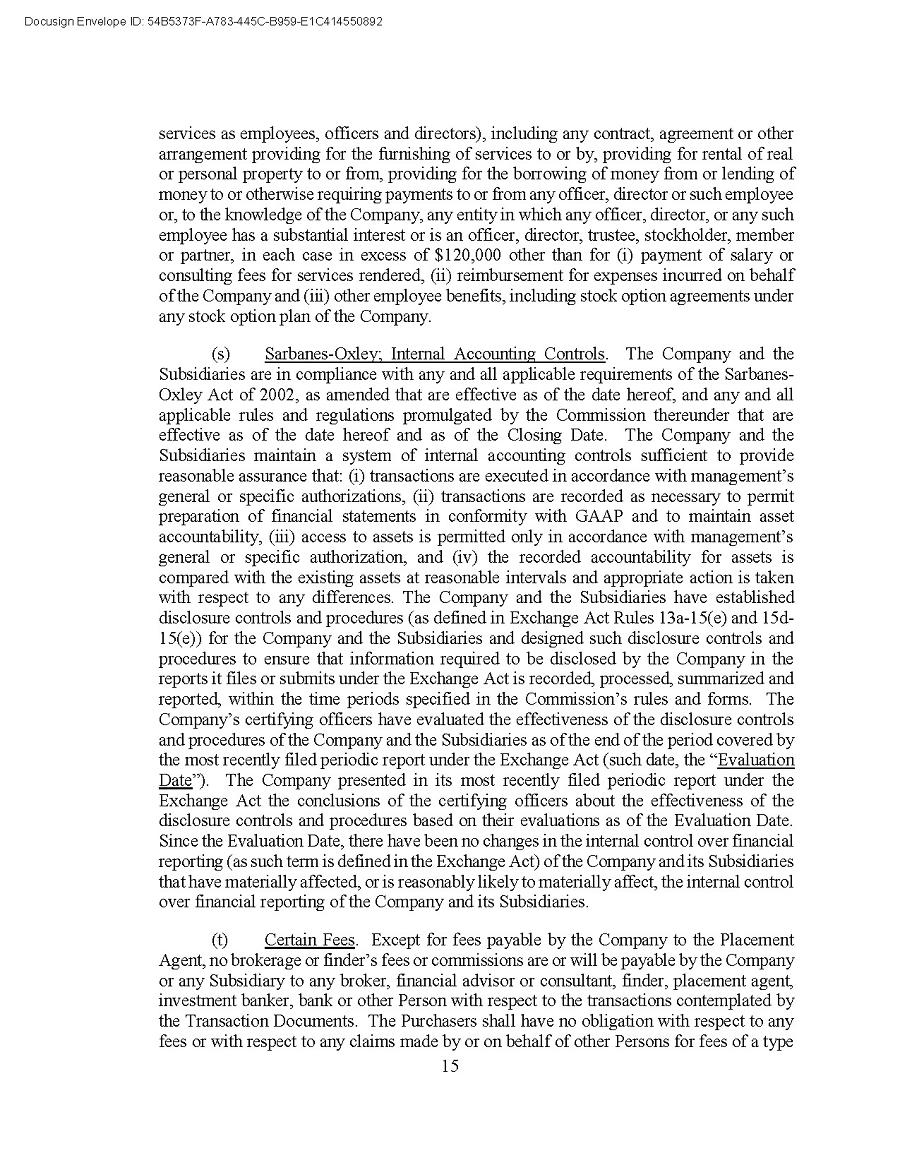 Docusign Envelope ID: 54B5373F-A783-445C-B959-E1C414550892

services as employees, officers and directors), including any contract, agreement or other arrangement providing for the furnishing of services to or by, providing for rental of real or personal property to or from, providing for the borrowing of money from or lending of money to or otherwise requiring payments to or from any officer, director or such employee or, to the knowledge of the Company, any entity in which any officer, director, or any such employee has a substantial interest or is an officer, director, trustee, stockholder, member or partner, in each case in excess of \$120,000 other than for (i) payment of salary or consulting fees for services rendered, (ii) reimbursement for expenses incurred on behalf of the Company and (iii) other employee benefits, including stock option agreements under any stock option plan of the Company.

(s) Sarbanes-Oxley; Internal Accounting Controls. The Company and the Subsidiaries are in compliance with any and all applicable requirements of the Sarbanes-Oxley Act of 2002, as amended that are effective as of the date hereof, and any and all applicable rules and regulations promulgated by the Commission thereunder that are effective as of the date hereof and as of the Closing Date. The Company and the Subsidiaries maintain a system of internal accounting controls sufficient to provide reasonable assurance that: (i) transactions are executed in accordance with management's general or specific authorizations, (ii) transactions are recorded as necessary to permit preparation of financial statements in conformity with GAAP and to maintain asset accountability, (iii) access to assets is permitted only in accordance with management's general or specific authorization, and (iv) the recorded accountability for assets is compared with the existing assets at reasonable intervals and appropriate action is taken with respect to any differences. The Company and the Subsidiaries have established disclosure controls and procedures (as defined in Exchange Act Rules 13a-15(e) and 15d-15(e)) for the Company and the Subsidiaries and designed such disclosure controls and procedures to ensure that information required to be disclosed by the Company in the reports it files or submits under the Exchange Act is recorded, processed, summarized and reported, within the time periods specified in the Commission's rules and forms. The Company's certifying officers have evaluated the effectiveness of the disclosure controls and procedures of the Company and the Subsidiaries as of the end of the period covered by the most recently filed periodic report under the Exchange Act (such date, the "Evaluation Date"). The Company presented in its most recently filed periodic report under the Exchange Act the conclusions of the certifying officers about the effectiveness of the disclosure controls and procedures based on their evaluations as of the Evaluation Date. Since the Evaluation Date, there have been no changes in the internal control over financial reporting (as such term is defined in the Exchange Act) of the Company and its Subsidiaries that have materially affected, or is reasonably likely to materially affect, the internal control over financial reporting of the Company and its Subsidiaries.

(t) Certain Fees. Except for fees payable by the Company to the Placement Agent, no brokerage or finder's fees or commissions are or will be payable by the Company or any Subsidiary to any broker, financial advisor or consultant, finder, placement agent, investment banker, bank or other Person with respect to the transactions contemplated by the Transaction Documents. The Purchasers shall have no obligation with respect to any fees or with respect to any claims made by or on behalf of other Persons for fees of a type

15